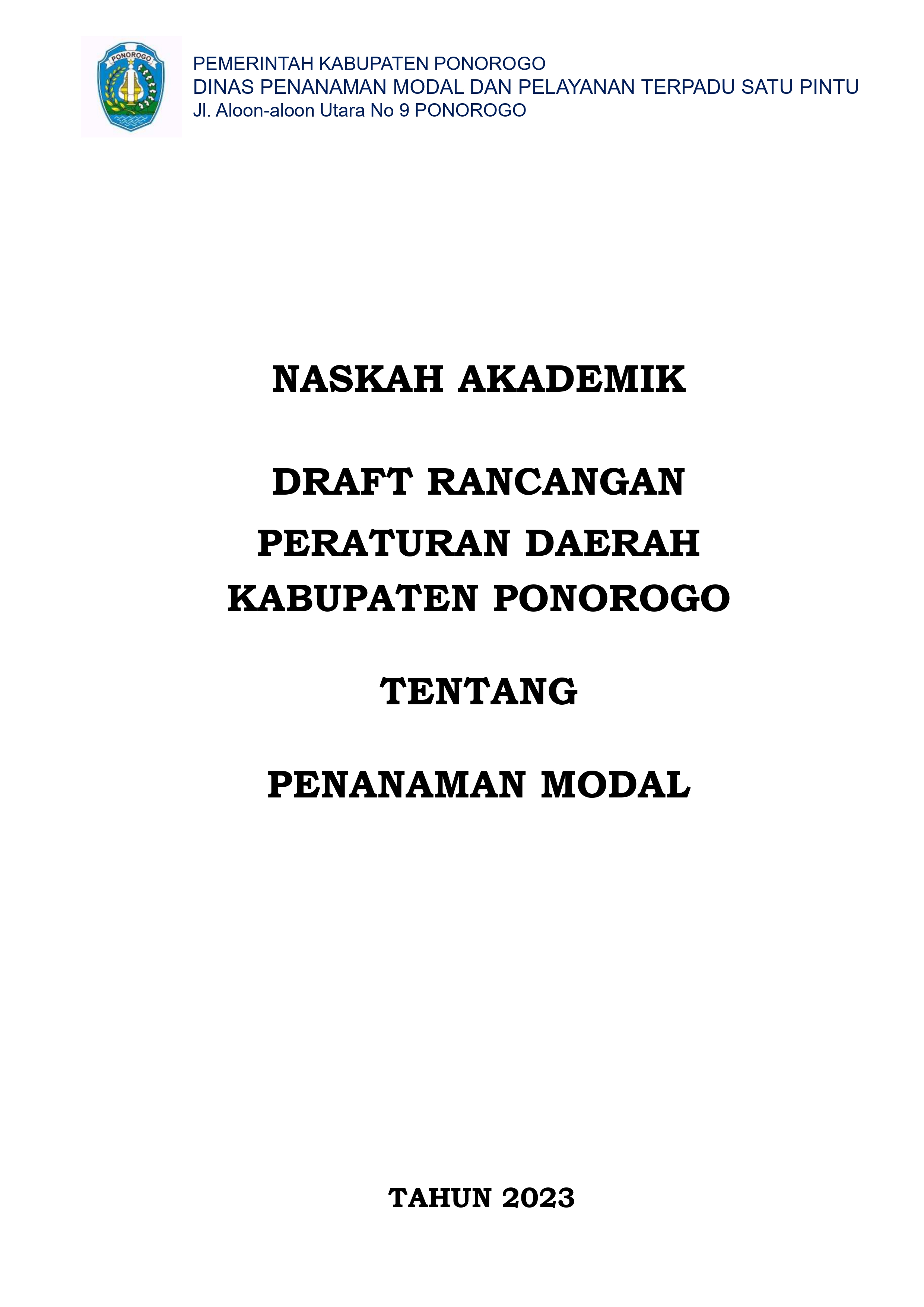 PONOROGO

PEMERINTAH KABUPATEN PONOROGO
DINAS PENANAMAN MODAL DAN PELAYANAN TERPADU SATU PINTU
Jl. Aloon-aloon Utara No 9 PONOROGO

NASKAH AKADEMIK

DRAFT RANCANGAN
PERATURAN DAERAH
KABUPATEN PONOROGO

TENTANG

PENANAMAN MODAL

TAHUN 2023